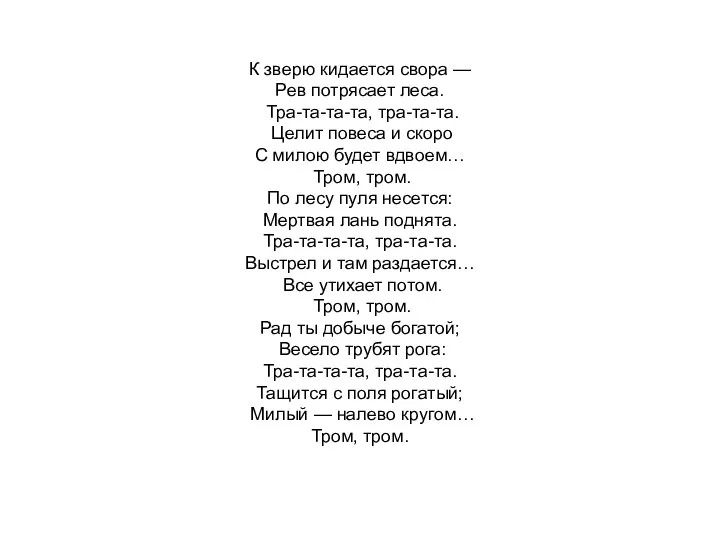 К зверю кидается свора —
Рев потрясает леса.
Тра-та-та-та, тра-та-та.
Целит повеса и скоро
С милою будет вдвоем…
Тром, тром.
По лесу пуля несется:
Мертвая лань поднята.
Тра-та-та-та, тра-та-та.
Выстрел и там раздается…
Все утихает потом.
Тром, тром.
Рад ты добыче богатой;
Весело трубят рога:
Тра-та-та-та, тра-та-та.
Тащится с поля рогатый;
Милый — налево кругом…
Тром, тром.